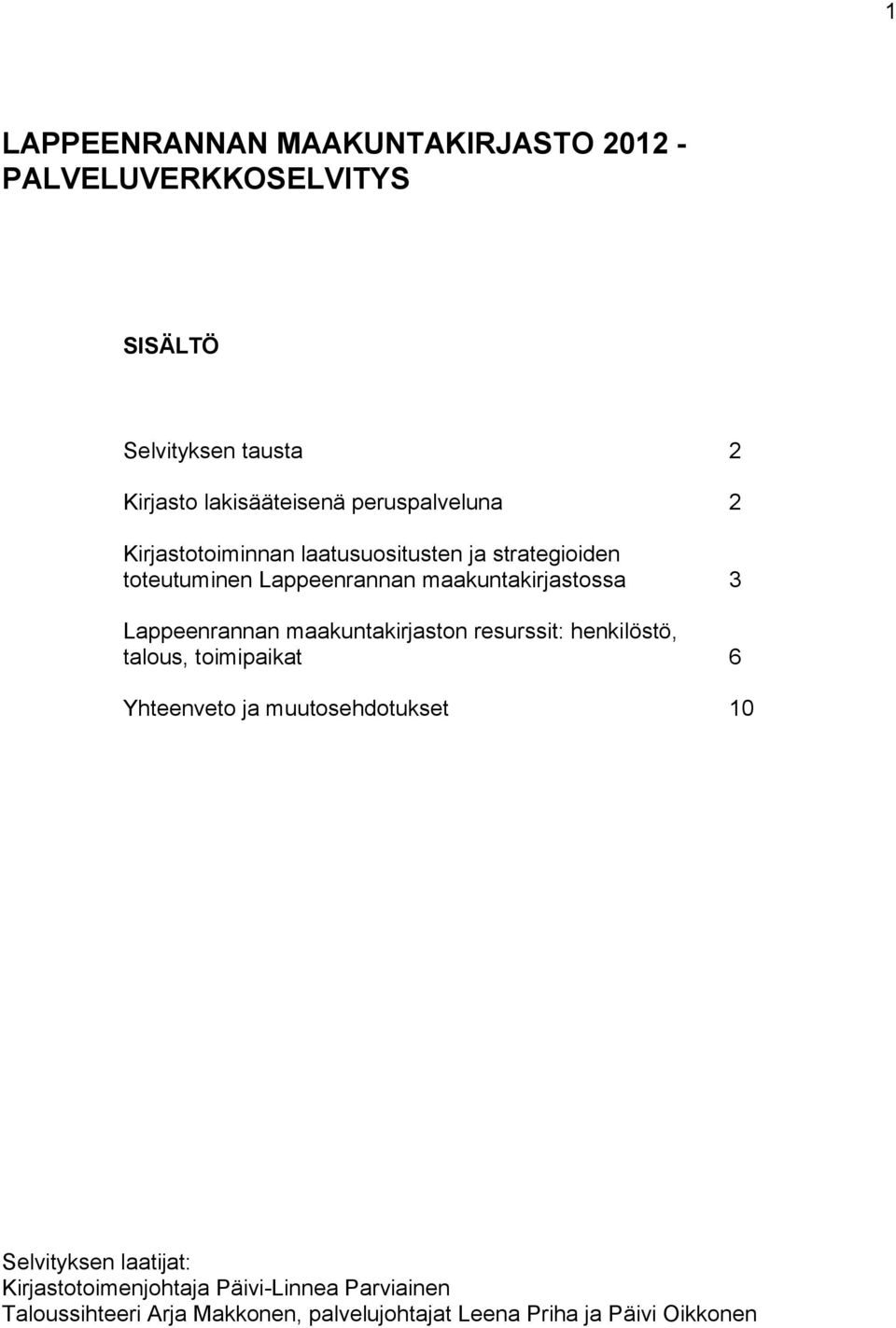 1

LAPPEENRANNAN MAAKUNTAKIRJASTO 2012 - PALVELUVERKKOSELVITYS

SISÄLTÖ

Selvityksen tausta 2

Kirjasto lakisääteisenä peruspalveluna 2

Kirjastotoiminnan laatusuositusten ja strategioiden toteutuminen Lappeenrannan maakuntakirjastossa 3

Lappeenrannan maakuntakirjaston resurssit: henkilöstö, talous, toimipaikat 6

Yhteenveto ja muutosehdotukset 10

Selvityksen laatijat:
Kirjastotoimenjohtaja Päivi-Linnea Parviainen
Taloussihteeri Arja Makkonen, palvelujohtajat Leena Priha ja Päivi Oikkonen